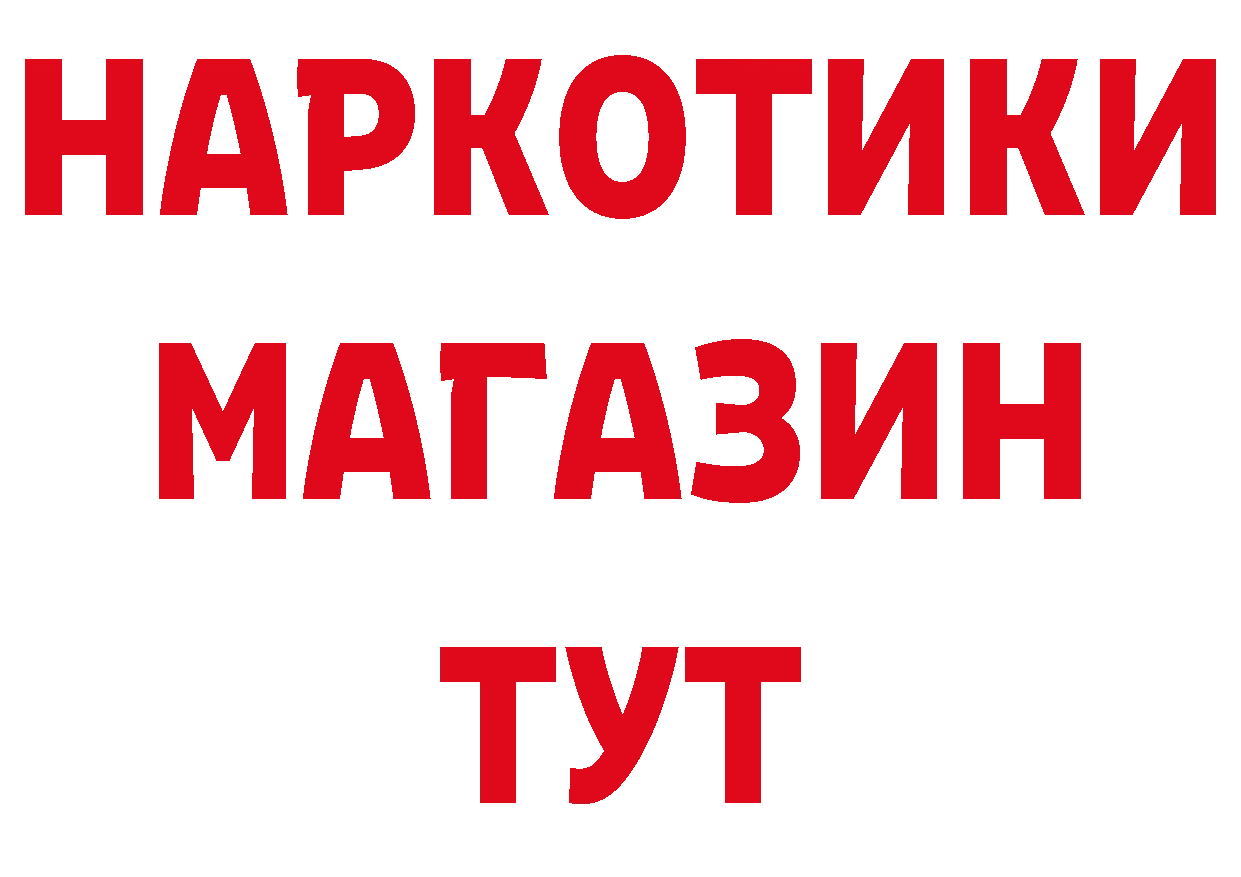 НАРКОТИКИ
МАГАЗИН
ТУТ